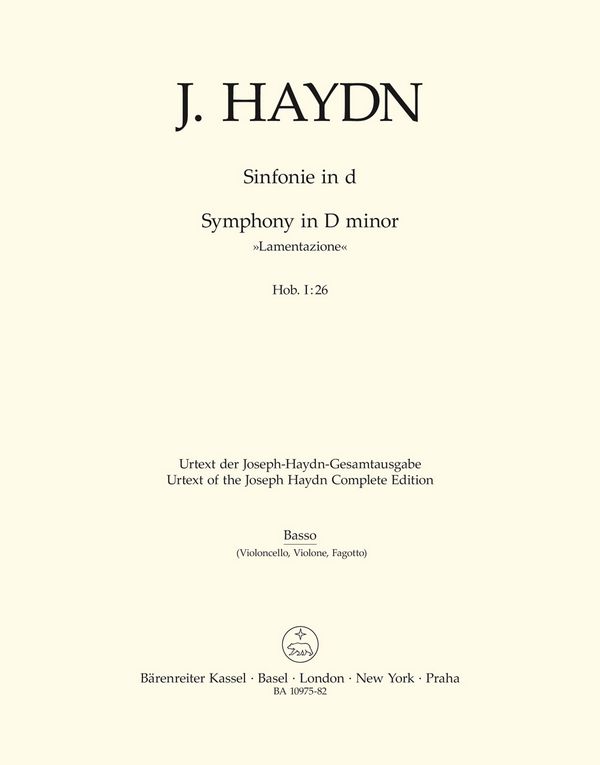 J. HAYDN

Sinfonie in d

Symphony in D minor
»Lamentazione«

Hob. I:26

Urtext der Joseph-Haydn-Gesamtausgabe
Urtext of the Joseph Haydn Complete Edition

Basso
(Violoncello, Violone, Fagotto)

Bärenreiter Kassel · Basel · London · New York · Praha
BA 10975-82